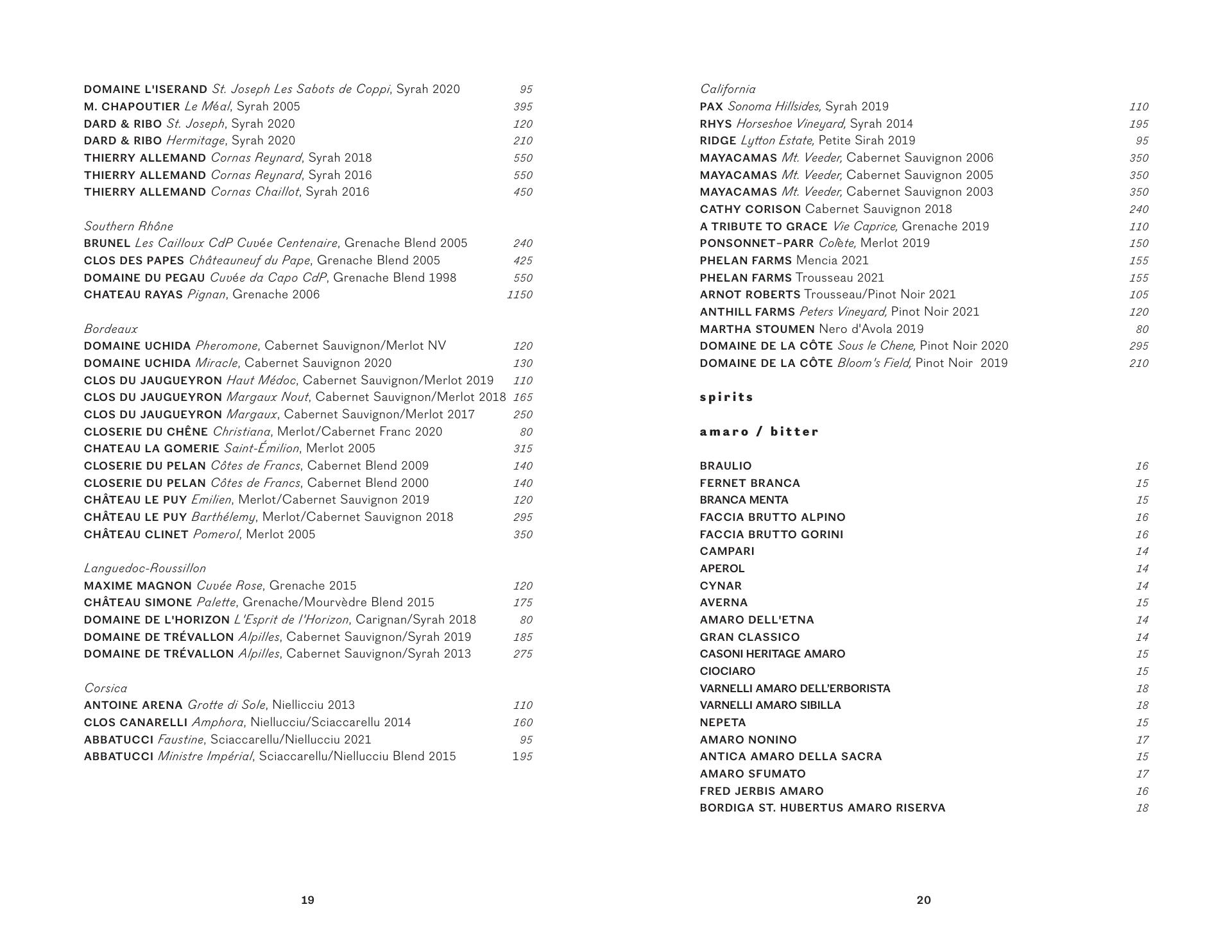 DOMAINE L'ISERAND St. Joseph Les Sabots de Coppi, Syrah 2020 95
M. CHAPOUTIER Le Méal, Syrah 2005 395
DARD & RIBO St. Joseph, Syrah 2020 120
DARD & RIBO Hermitage, Syrah 2020 210
THIERRY ALLEMAND Cornas Reynard, Syrah 2018 550
THIERRY ALLEMAND Cornas Reynard, Syrah 2016 550
THIERRY ALLEMAND Cornas Chaillot, Syrah 2016 450

Southern Rhône
BRUNEL Les Cailloux CdP Cuvée Centenaire, Grenache Blend 2005 240
CLOS DES PAPES Châteauneuf du Pape, Grenache Blend 2005 425
DOMAINE DU PEGAU Cuvée da Capo CdP, Grenache Blend 1998 550
CHATEAU RAYAS Pignan, Grenache 2006 1150

Bordeaux
DOMAINE UCHIDA Pheromone, Cabernet Sauvignon/Merlot NV 120
DOMAINE UCHIDA Miracle, Cabernet Sauvignon 2020 130
CLOS DU JAUGUEYRON Haut Médoc, Cabernet Sauvignon/Merlot 2019 110
CLOS DU JAUGUEYRON Margaux Nout, Cabernet Sauvignon/Merlot 2018 165
CLOS DU JAUGUEYRON Margaux, Cabernet Sauvignon/Merlot 2017 250
CLOSERIE DU CHÊNE Christiana, Merlot/Cabernet Franc 2020 80
CHATEAU LA GOMERIE Saint-Émilion, Merlot 2005 315
CLOSERIE DU PELAN Côtes de Francs, Cabernet Blend 2009 140
CLOSERIE DU PELAN Côtes de Francs, Cabernet Blend 2000 140
CHÂTEAU LE PUY Emilien, Merlot/Cabernet Sauvignon 2019 120
CHÂTEAU LE PUY Barthélemy, Merlot/Cabernet Sauvignon 2018 295
CHÂTEAU CLINET Pomerol, Merlot 2005 350

Languedoc-Roussillon
MAXIME MAGNON Cuvée Rose, Grenache 2015 120
CHÂTEAU SIMONE Palette, Grenache/Mourvèdre Blend 2015 175
DOMAINE DE L'HORIZON L'Esprit de l'Horizon, Carignan/Syrah 2018 80
DOMAINE DE TRÉVALLON Alpilles, Cabernet Sauvignon/Syrah 2019 185
DOMAINE DE TRÉVALLON Alpilles, Cabernet Sauvignon/Syrah 2013 275

Corsica
ANTOINE ARENA Grotte di Sole, Niellicciu 2013 110
CLOS CANARELLI Amphora, Niellucciu/Sciaccarellu 2014 160
ABBATUCCI Faustine, Sciaccarellu/Niellucciu 2021 95
ABBATUCCI Ministre Impérial, Sciaccarellu/Niellucciu Blend 2015 195

19

California
PAX Sonoma Hillsides, Syrah 2019 110
RHYS Horseshoe Vineyard, Syrah 2014 195
RIDGE Lytton Estate, Petite Sirah 2019 95
MAYACAMAS Mt. Veeder, Cabernet Sauvignon 2006 350
MAYACAMAS Mt. Veeder, Cabernet Sauvignon 2005 350
MAYACAMAS Mt. Veeder, Cabernet Sauvignon 2003 350
CATHY CORISON Cabernet Sauvignon 2018 240
A TRIBUTE TO GRACE Vie Caprice, Grenache 2019 110
PONSONNET-PARR Colète, Merlot 2019 150
PHELAN FARMS Mencia 2021 155
PHELAN FARMS Trousseau 2021 155
ARNOT ROBERTS Trousseau/Pinot Noir 2021 105
ANTHILL FARMS Peters Vineyard, Pinot Noir 2021 120
MARTHA STOUMEN Nero d'Avola 2019 80
DOMAINE DE LA CÔTE Sous le Chene, Pinot Noir 2020 295
DOMAINE DE LA CÔTE Bloom's Field, Pinot Noir 2019 210

spirits

amaro / bitter

BRAULIO 16
FERNET BRANCA 15
BRANCA MENTA 15
FACCIA BRUTTO ALPINO 16
FACCIA BRUTTO GORINI 16
CAMPARI 14
APEROL 14
CYNAR 14
AVERNA 15
AMARO DELL'ETNA 14
GRAN CLASSICO 14
CASONI HERITAGE AMARO 15
CIOCIARO 15
VARNELLI AMARO DELL'ERBORISTA 18
VARNELLI AMARO SIBILLA 18
NEPETA 15
AMARO NONINO 17
ANTICA AMARO DELLA SACRA 15
AMARO SFUMATO 17
FRED JERBIS AMARO 16
BORDIGA ST. HUBERTUS AMARO RISERVA 18

20